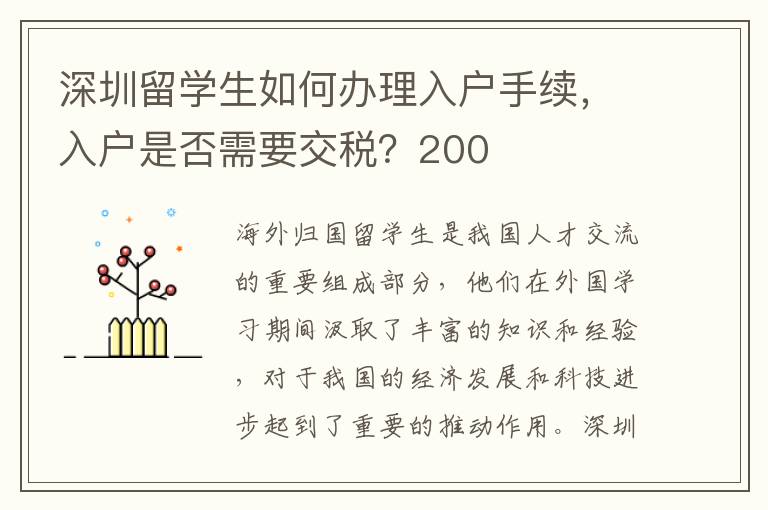 深圳留学生如何办理入户手续，入户是否需要交税？200

海外归国留学生是我国人才交流的重要组成部分，他们在外国学习期间汲取了丰富的知识和经验，对于我国的经济发展和科技进步起到了重要的推动作用。深圳